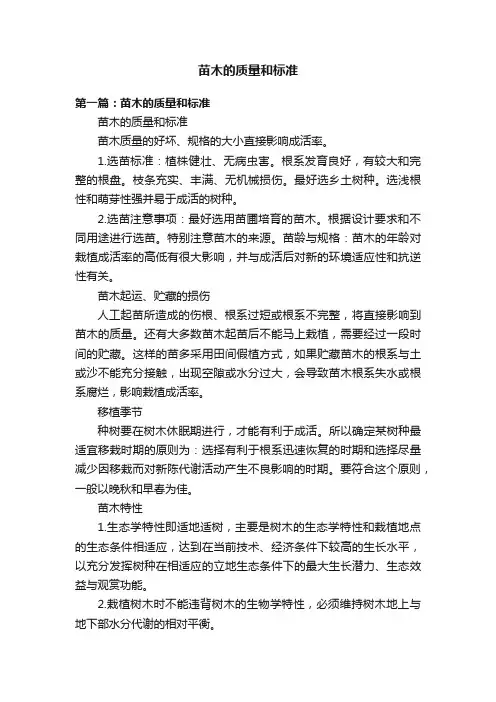 苗木的质量和标准

第一篇：苗木的质量和标准

苗木的质量和标准

苗木质量的好坏、规格的大小直接影响成活率。

1.选苗标准：植株健壮、无病虫害。根系发育良好，有较大和完整的根盘。枝条充实、丰满、无机械损伤。最好选乡土树种。选浅根性和萌芽性强并易于成活的树种。

2.选苗注意事项：最好选用苗圃培育的苗木。根据设计要求和不同用途进行选苗。特别注意苗木的来源。苗龄与规格：苗木的年龄对栽植成活率的高低有很大影响，并与成活后对新的环境适应性和抗逆性有关。

苗木起运、贮藏的损伤

人工起苗所造成的伤根、根系过短或根系不完整，将直接影响到苗木的质量。还有大多数苗木起苗后不能马上栽植，需要经过一段时间的贮藏。这样的苗多采用田间假植方式，如果贮藏苗木的根系与土或沙不能充分接触，出现空隙或水分过大，会导致苗木根系失水或根系腐烂，影响栽植成活率。

移植季节

种树要在树木休眠期进行，才能有利于成活。所以确定某树种最适宜移栽时期的原则为：选择有利于根系迅速恢复的时期和选择尽量减少因移栽而对新陈代谢活动产生不良影响的时期。要符合这个原则，一般以晚秋和早春为佳。

苗木特性

1.生态学特性即适地适树，主要是树木的生态学特性和栽植地点的生态条件相适应，达到在当前技术、经济条件下较高的生长水平，以充分发挥树种在相适应的立地生态条件下的最大生长潜力、生态效益与观赏功能。

2.栽植树木时不能违背树木的生物学特性，必须维持树木地上与地下部水分代谢的相对平衡。